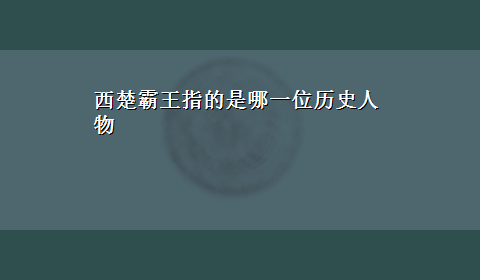 西楚霸王指的是哪一位历史人物